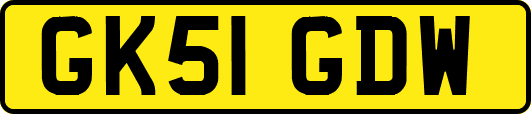 GK51 GDW